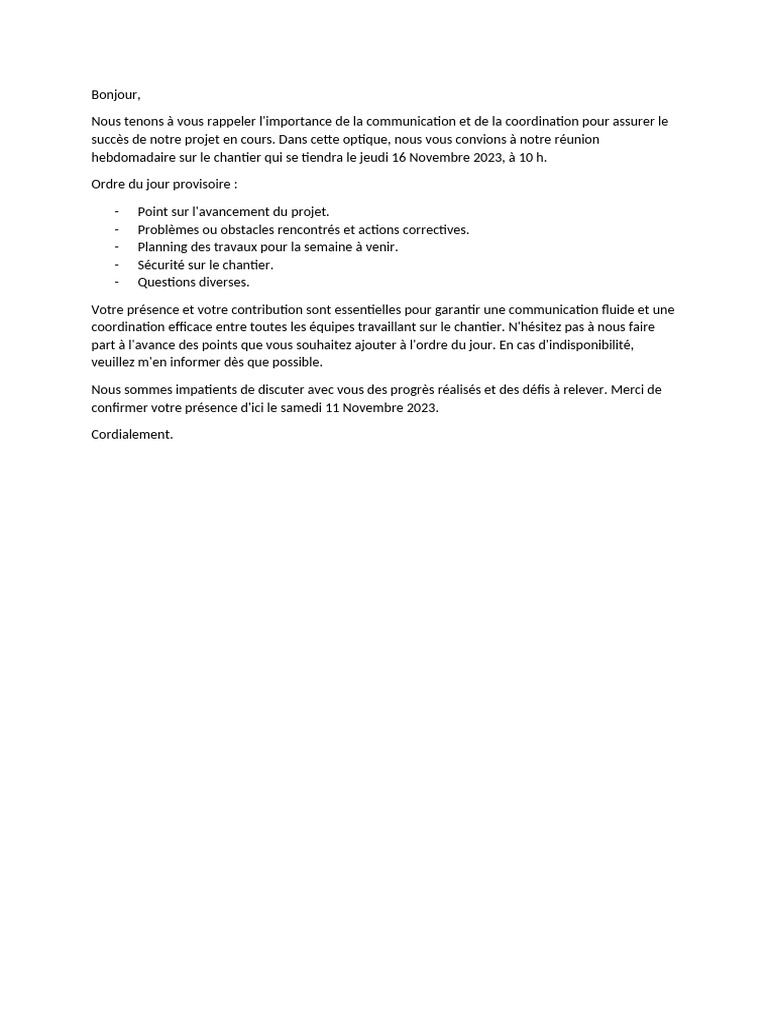 Bonjour,

Nous tenons à vous rappeler l'importance de la communication et de la coordination pour assurer le succès de notre projet en cours. Dans cette optique, nous vous convions à notre réunion hebdomadaire sur le chantier qui se tiendra le jeudi 16 Novembre 2023, à 10 h.

Ordre du jour provisoire :

- Point sur l'avancement du projet.
- Problèmes ou obstacles rencontrés et actions correctives.
- Planning des travaux pour la semaine à venir.
- Sécurité sur le chantier.
- Questions diverses.

Votre présence et votre contribution sont essentielles pour garantir une communication fluide et une coordination efficace entre toutes les équipes travaillant sur le chantier. N'hésitez pas à nous faire part à l'avance des points que vous souhaitez ajouter à l'ordre du jour. En cas d'indisponibilité, veuillez m'en informer dès que possible.

Nous sommes impatients de discuter avec vous des progrès réalisés et des défis à relever. Merci de confirmer votre présence d'ici le samedi 11 Novembre 2023.

Cordialement.